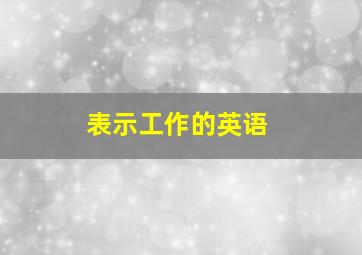 表示工作的英语